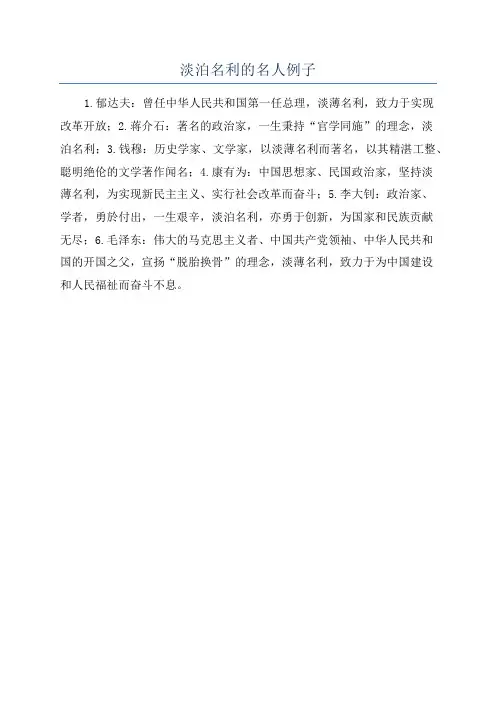 淡泊名利的名人例子

1.郁达夫：曾任中华人民共和国第一任总理，淡薄名利，致力于实现改革开放；2.蒋介石：著名的政治家，一生秉持“官学同施”的理念，淡泊名利；3.钱穆：历史学家、文学家，以淡薄名利而著名，以其精湛工整、聪明绝伦的文学著作闻名；4.康有为：中国思想家、民国政治家，坚持淡薄名利，为实现新民主主义、实行社会改革而奋斗；5.李大钊：政治家、学者，勇於付出，一生艰辛，淡泊名利，亦勇于创新，为国家和民族贡献无尽；6.毛泽东：伟大的马克思主义者、中国共产党领袖、中华人民共和国的开国之父，宣扬“脱胎换骨”的理念，淡薄名利，致力于为中国建设和人民福祉而奋斗不息。